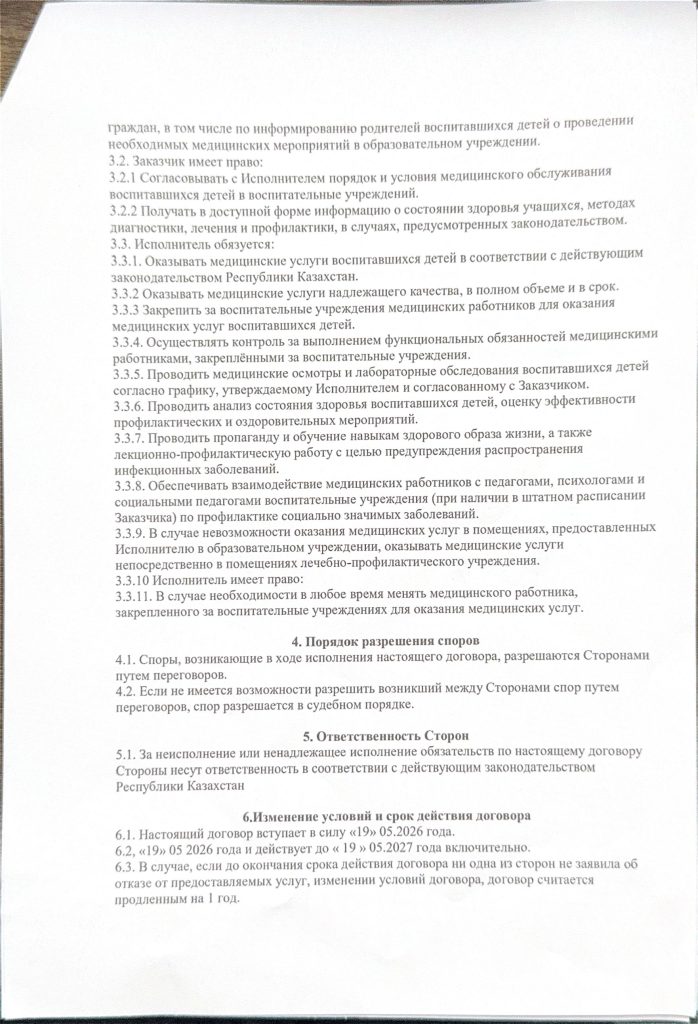 граждан, в том числе по информированию родителей воспитавшихся детей о проведении необходимых медицинских мероприятий в образовательном учреждении.
3.2. Заказчик имеет право:
3.2.1 Согласовывать с Исполнителем порядок и условия медицинского обслуживания воспитавшихся детей в воспитательные учреждений.
3.2.2 Получать в доступной форме информацию о состоянии здоровья учащихся, методах диагностики, лечения и профилактики, в случаях, предусмотренных законодательством.
3.3. Исполнитель обязуется:
3.3.1. Оказывать медицинские услуги воспитавшихся детей в соответствии с действующим законодательством Республики Казахстан.
3.3.2 Оказывать медицинские услуги надлежащего качества, в полном объеме и в срок.
3.3.3 Закрепить за воспитательные учреждения медицинских работников для оказания медицинских услуг воспитавшихся детей.
3.3.4. Осуществлять контроль за выполнением функциональных обязанностей медицинскими работниками, закреплёнными за воспитательные учреждения.
3.3.5. Проводить медицинские осмотры и лабораторные обследования воспитавшихся детей согласно графику, утверждаемому Исполнителем и согласованному с Заказчиком.
3.3.6. Проводить анализ состояния здоровья воспитавшихся детей, оценку эффективности профилактических и оздоровительных мероприятий.
3.3.7. Проводить пропаганду и обучение навыкам здорового образа жизни, а также лекционно-профилактическую работу с целью предупреждения распространения инфекционных заболеваний.
3.3.8. Обеспечивать взаимодействие медицинских работников с педагогами, психологами и социальными педагогами воспитательные учреждения (при наличии в штатном расписании Заказчика) по профилактике социально значимых заболеваний.
3.3.9. В случае невозможности оказания медицинских услуг в помещениях, предоставленных Исполнителю в образовательном учреждении, оказывать медицинские услуги непосредственно в помещениях лечебно-профилактического учреждения.
3.3.10 Исполнитель имеет право:
3.3.11. В случае необходимости в любое время менять медицинского работника, закрепленного за воспитательные учреждениях для оказания медицинских услуг.

4. Порядок разрешения споров
4.1. Споры, возникающие в ходе исполнения настоящего договора, разрешаются Сторонами путем переговоров.
4.2. Если не имеется возможности разрешить возникший между Сторонами спор путем переговоров, спор разрешается в судебном порядке.

5. Ответственность Сторон
5.1. За неисполнение или ненадлежащее исполнение обязательств по настоящему договору Стороны несут ответственность в соответствии с действующим законодательством Республики Казахстан

6.Изменение условий и срок действия договора
6.1. Настоящий договор вступает в силу «19» 05.2026 года.
6.2, «19» 05 2026 года и действует до « 19 » 05.2027 года включительно.
6.3. В случае, если до окончания срока действия договора ни одна из сторон не заявила об отказе от предоставляемых услуг, изменении условий договора, договор считается продленным на 1 год.